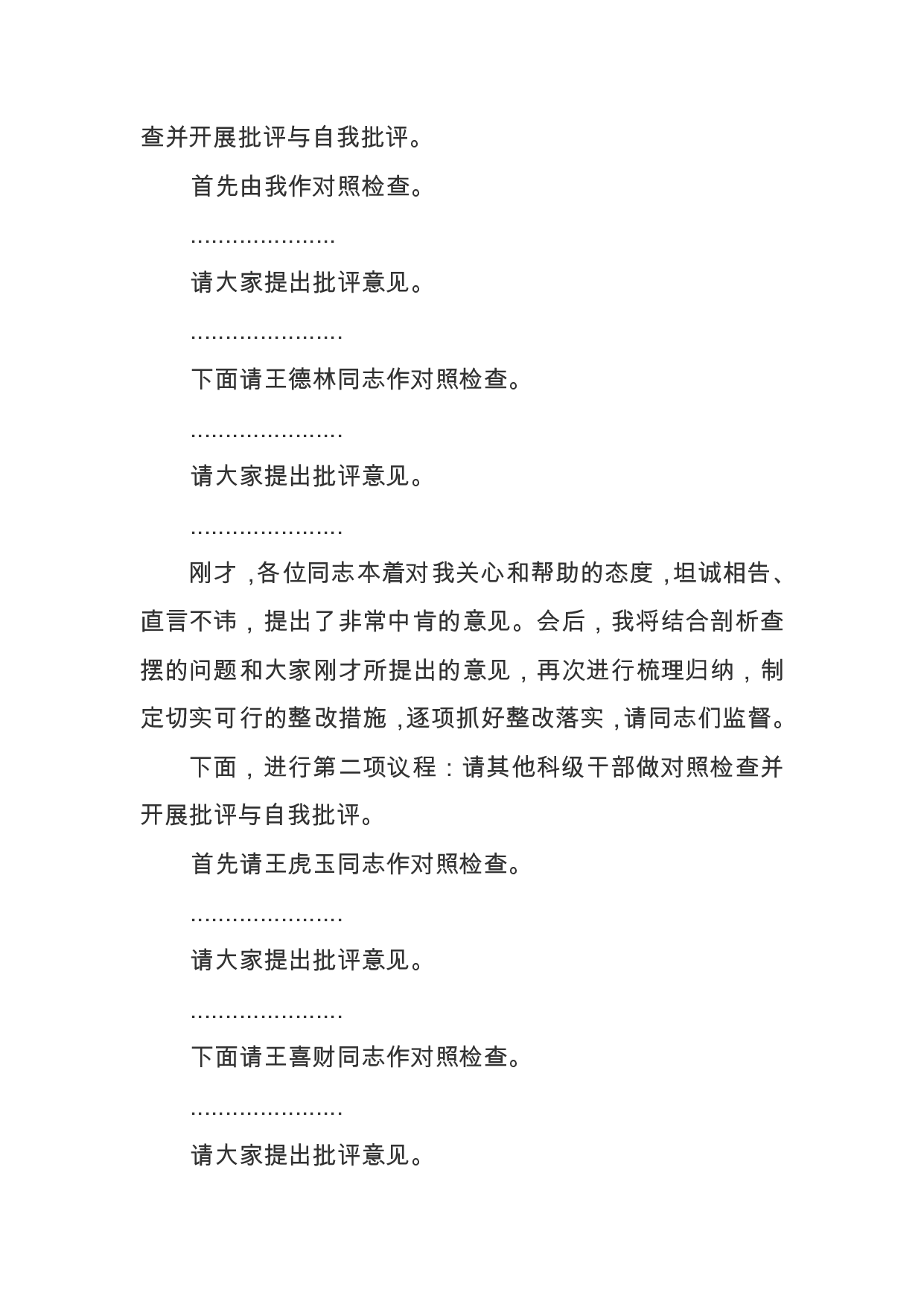 查并开展批评与自我批评。

首先由我作对照检查。

…………………

请大家提出批评意见。

…………………

下面请王德林同志作对照检查。

…………………

请大家提出批评意见。

…………………

刚才，各位同志本着对我关心和帮助的态度，坦诚相告、直言不讳，提出了非常中肯的意见。会后，我将结合剖析查摆的问题和大家刚才所提出的意见，再次进行梳理归纳，制定切实可行的整改措施，逐项抓好整改落实，请同志们监督。

下面，进行第二项议程：请其他科级干部做对照检查并开展批评与自我批评。

首先请王虎玉同志作对照检查。

…………………

请大家提出批评意见。

…………………

下面请王喜财同志作对照检查。

…………………

请大家提出批评意见。